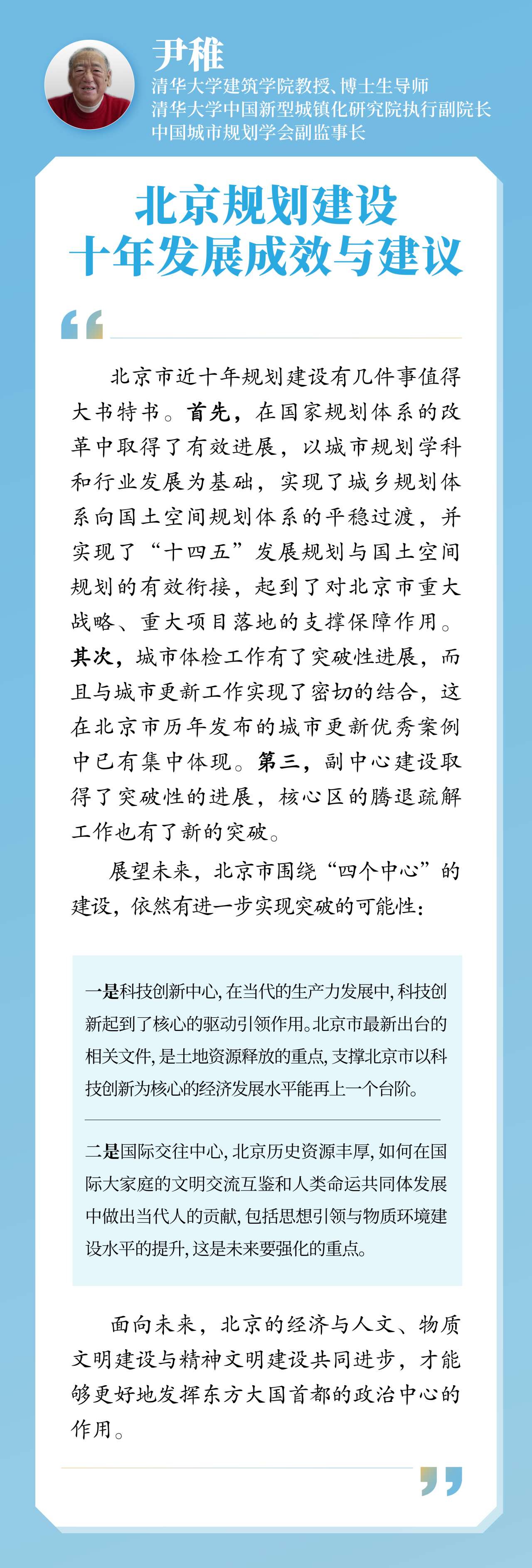 尹稚
清华大学建筑学院教授、博士生导师
清华大学中国新型城镇化研究院执行副院长
中国城市规划学会副监事长

北京规划建设
十年发展成效与建议

北京市近十年规划建设有几件事值得大书特书。首先，在国家规划体系的改革中取得了有效进展，以城市规划学科和行业发展为基础，实现了城乡规划体系向国土空间规划体系的平稳过渡，并实现了“十四五”发展规划与国土空间规划的有效衔接，起到了对北京市重大战略、重大项目落地的支撑保障作用。其次，城市体检工作有了突破性进展，而且与城市更新工作实现了密切的结合，这在北京市历年发布的城市更新优秀案例中已有集中体现。第三，副中心建设取得了突破性的进展，核心区的腾退疏解工作也有了新的突破。

展望未来，北京市围绕“四个中心”的建设，依然有进一步实现突破的可能性：

一是科技创新中心，在当代的生产力发展中，科技创新起到了核心的驱动引领作用。北京市最新出台的相关文件，是土地资源释放的重点，支撑北京市以科技创新为核心的经济发展水平能再上一个台阶。

二是国际交往中心，北京历史资源丰厚，如何在国际大家庭的文明交流互鉴和人类命运共同体发展中做出当代人的贡献，包括思想引领与物质环境建设水平的提升，这是未来要强化的重点。

面向未来，北京的经济与人文、物质文明建设与精神文明建设共同进步，才能够更好地发挥东方大国首都的政治中心的作用。